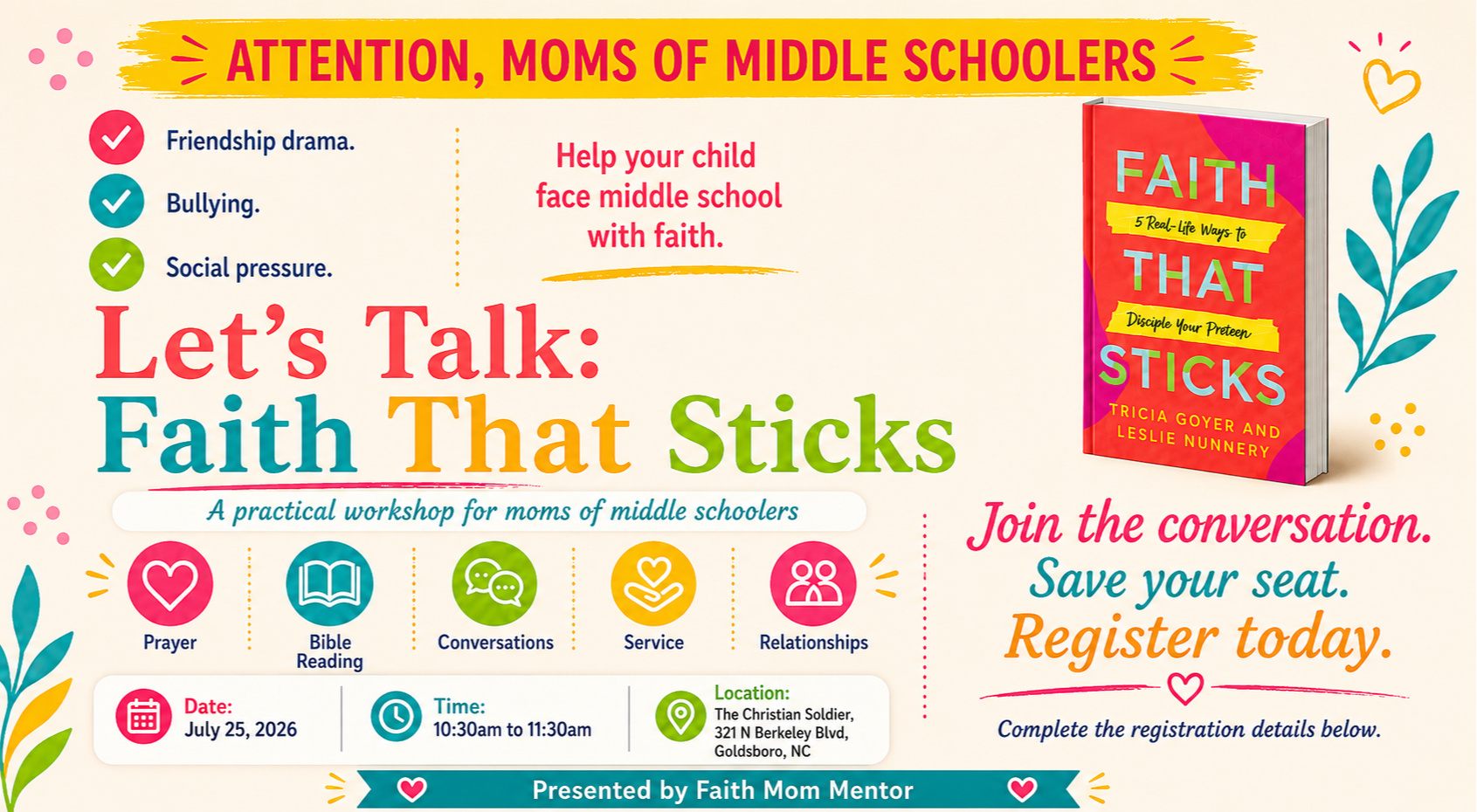 ATTENTION, MOMS OF MIDDLE SCHOOLERS

Friendship drama.

Bullying.

Social pressure.

Help your child face middle school with faith.

FAITH
5 Real-Life Ways to
THAT
Disciple Your Preteen
STICKS
TRICIA GOYER AND LESLIE NUNNERY

Let's Talk:
Faith That Sticks

A practical workshop for moms of middle schoolers

Prayer

Bible Reading

Conversations

Service

Relationships

Date:
July 25, 2026

Time:
10:30am to 11:30am

Location:
The Christian Soldier, 321 N Berkeley Blvd, Goldsboro, NC

Join the conversation.
Save your seat.
Register today.

Complete the registration details below.

Presented by Faith Mom Mentor